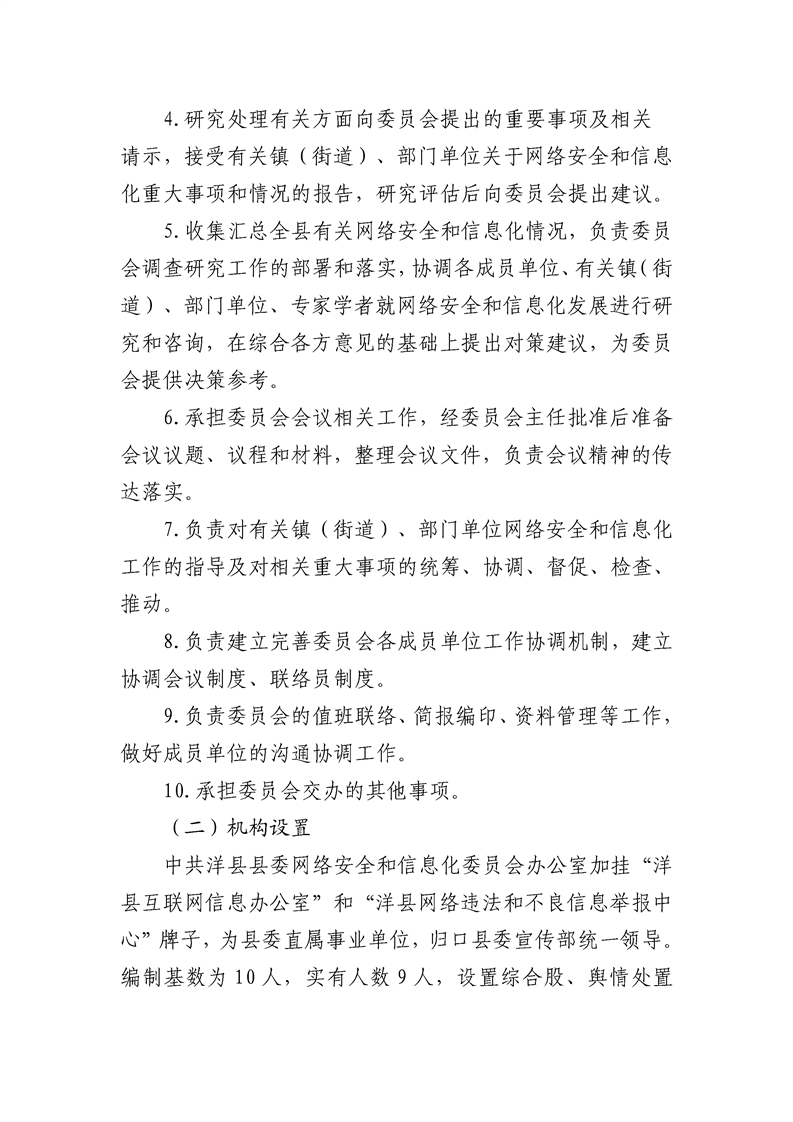 4.研究处理有关方面向委员会提出的重要事项及相关请示，接受有关镇（街道）、部门单位关于网络安全和信息化重大事项和情况的报告，研究评估后向委员会提出建议。

5.收集汇总全县有关网络安全和信息化情况，负责委员会调查研究工作的部署和落实，协调各成员单位、有关镇（街道）、部门单位、专家学者就网络安全和信息化发展进行研究和咨询，在综合各方意见的基础上提出对策建议，为委员会提供决策参考。

6.承担委员会会议相关工作，经委员会主任批准后准备会议议题、议程和材料，整理会议文件，负责会议精神的传达落实。

7.负责对有关镇（街道）、部门单位网络安全和信息化工作的指导及对相关重大事项的统筹、协调、督促、检查、推动。

8.负责建立完善委员会各成员单位工作协调机制，建立协调会议制度、联络员制度。

9.负责委员会的值班联络、简报编印、资料管理等工作，做好成员单位的沟通协调工作。

10.承担委员会交办的其他事项。

（二）机构设置

中共洋县县委网络安全和信息化委员会办公室加挂“洋县互联网信息办公室”和“洋县网络违法和不良信息举报中心”牌子，为县委直属事业单位，归口县委宣传部统一领导。编制基数为10人，实有人数9人，设置综合股、舆情处置